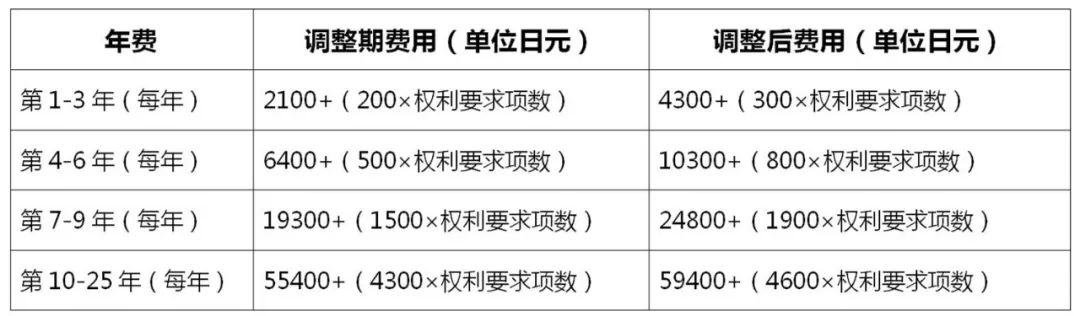 | 年费 | 调整期费用（单位日元） | 调整后费用（单位日元） |
|---|---|---|
| 第 1-3 年（每年） | 2100+（200×权利要求项数） | 4300+（300×权利要求项数） |
| 第 4-6 年（每年） | 6400+（500×权利要求项数） | 10300+（800×权利要求项数） |
| 第 7-9 年（每年） | 19300+（1500×权利要求项数） | 24800+（1900×权利要求项数） |
| 第 10-25 年（每年） | 55400+（4300×权利要求项数） | 59400+（4600×权利要求项数） |